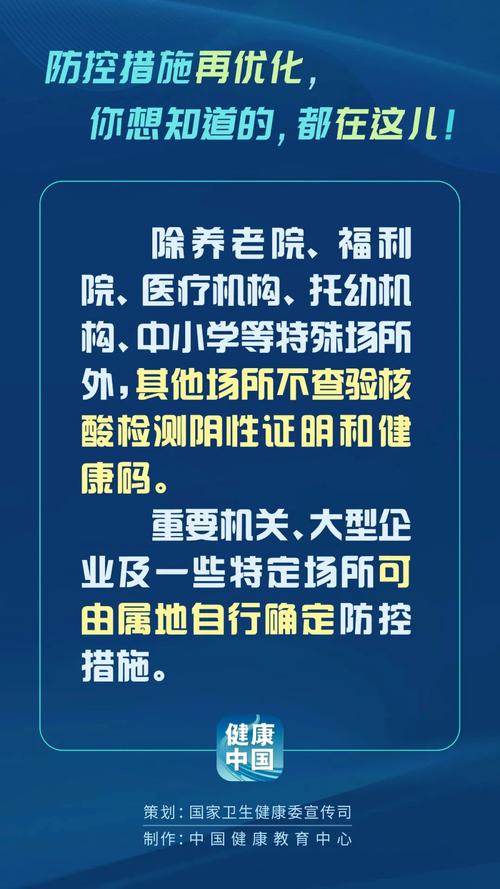 防控措施再优化，
你想知道的，都在这儿！

除养老院、福利院、医疗机构、托幼机构、中小学等特殊场所外，其他场所不查验核酸检测阴性证明和健康码。

重要机关、大型企业及一些特定场所可由属地自行确定防控措施。

健康中国

策划：国家卫生健康委宣传司
制作：中国健康教育中心